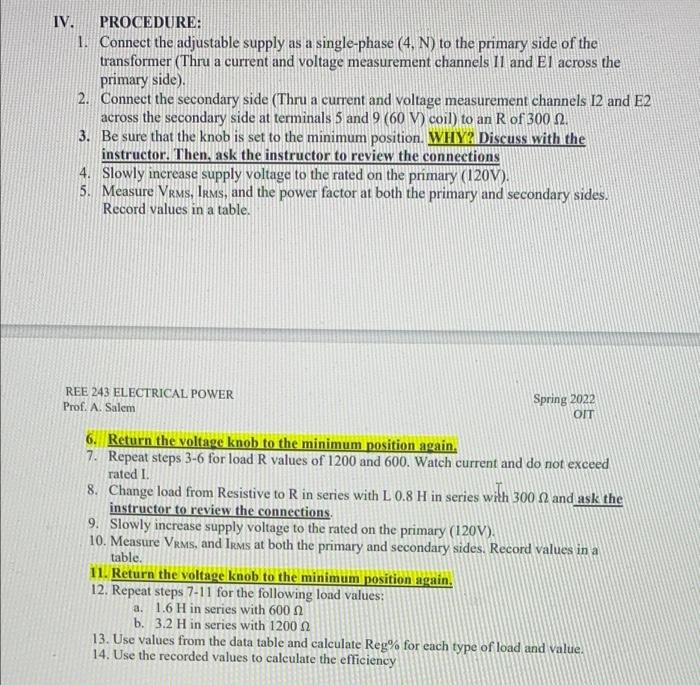 IV. PROCEDURE:

1. Connect the adjustable supply as a single-phase (4, N) to the primary side of the transformer (Thru a current and voltage measurement channels I1 and E1 across the primary side).
2. Connect the secondary side (Thru a current and voltage measurement channels I2 and E2 across the secondary side at terminals 5 and 9 (60 V) coil) to an R of 300 Ω.
3. Be sure that the knob is set to the minimum position. WHY? Discuss with the instructor. Then, ask the instructor to review the connections
4. Slowly increase supply voltage to the rated on the primary (120V).
5. Measure $V_{RMS}$, $I_{RMS}$, and the power factor at both the primary and secondary sides. Record values in a table.

REE 243 ELECTRICAL POWER
Prof. A. Salem

Spring 2022
OIT

6. Return the voltage knob to the minimum position again.
7. Repeat steps 3-6 for load R values of 1200 and 600. Watch current and do not exceed rated I.
8. Change load from Resistive to R in series with L 0.8 H in series with 300 Ω and ask the instructor to review the connections.
9. Slowly increase supply voltage to the rated on the primary (120V).
10. Measure $V_{RMS}$, and $I_{RMS}$ at both the primary and secondary sides. Record values in a table.
11. Return the voltage knob to the minimum position again.
12. Repeat steps 7-11 for the following load values:
a. 1.6 H in series with 600 Ω
b. 3.2 H in series with 1200 Ω
13. Use values from the data table and calculate Reg% for each type of load and value.
14. Use the recorded values to calculate the efficiency